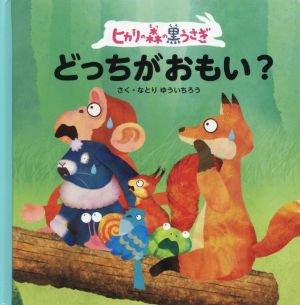 ヒカリの森の黒うさぎ

どっちがおもい？

さく・なとり ゆういちろう